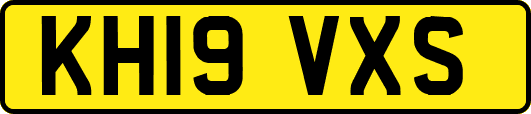 KH19 VXS